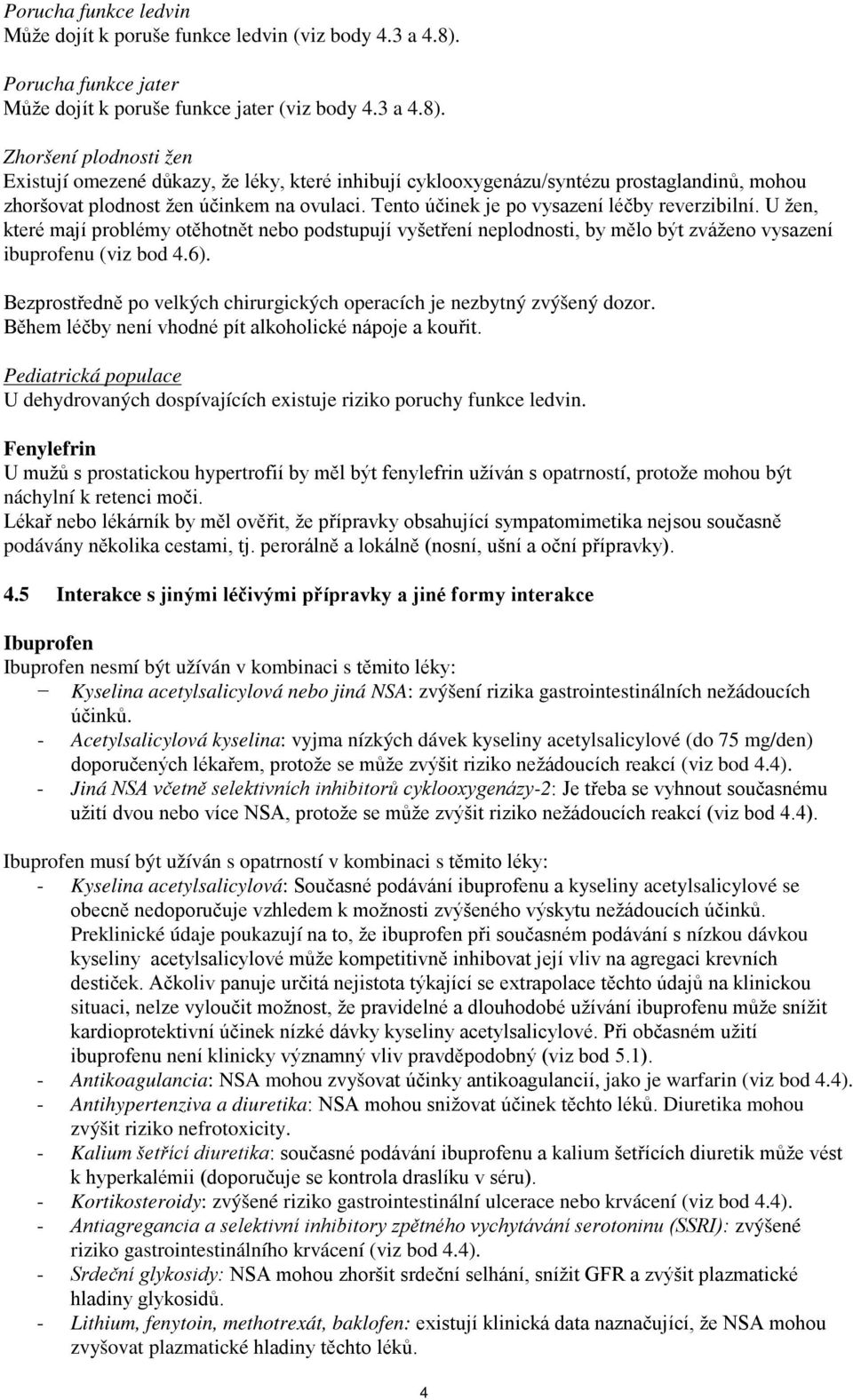 Porucha funkce ledvin
Může dojít k poruše funkce ledvin (viz body 4.3 a 4.8).

Porucha funkce jater
Může dojít k poruše funkce jater (viz body 4.3 a 4.8).

Zhoršení plodnosti žen
Existují omezené důkazy, že léky, které inhibují cyklooxygenázu/syntézu prostaglandinů, mohou zhoršovat plodnost žen účinkem na ovulaci. Tento účinek je po vysazení léčby reverzibilní. U žen, které mají problémy otěhotnět nebo podstupují vyšetření neplodnosti, by mělo být zváženo vysazení ibuprofenu (viz bod 4.6).

Bezprostředně po velkých chirurgických operacích je nezbytný zvýšený dozor.
Během léčby není vhodné pít alkoholické nápoje a kouřit.

Pediatrická populace
U dehydrovaných dospívajících existuje riziko poruchy funkce ledvin.

Fenylefrin
U mužů s prostatickou hypertrofií by měl být fenylefrin užíván s opatrností, protože mohou být náchylní k retenci moči.
Lékař nebo lékárník by měl ověřit, že přípravky obsahující sympatomimetika nejsou současně podávány několika cestami, tj. perorálně a lokálně (nosní, ušní a oční přípravky).

4.5 Interakce s jinými léčivými přípravky a jiné formy interakce

Ibuprofen
Ibuprofen nesmí být užíván v kombinaci s těmito léky:
− Kyselina acetylsalicylová nebo jiná NSA: zvýšení rizika gastrointestinálních nežádoucích účinků.
- Acetylsalicylová kyselina: vyjma nízkých dávek kyseliny acetylsalicylové (do 75 mg/den) doporučených lékařem, protože se může zvýšit riziko nežádoucích reakcí (viz bod 4.4).
- Jiná NSA včetně selektivních inhibitorů cyklooxygenázy-2: Je třeba se vyhnout současnému užití dvou nebo více NSA, protože se může zvýšit riziko nežádoucích reakcí (viz bod 4.4).

Ibuprofen musí být užíván s opatrností v kombinaci s těmito léky:
- Kyselina acetylsalicylová: Současné podávání ibuprofenu a kyseliny acetylsalicylové se obecně nedoporučuje vzhledem k možnosti zvýšeného výskytu nežádoucích účinků. Preklinické údaje poukazují na to, že ibuprofen při současném podávání s nízkou dávkou kyseliny acetylsalicylové může kompetitivně inhibovat její vliv na agregaci krevních destiček. Ačkoliv panuje určitá nejistota týkající se extrapolace těchto údajů na klinickou situaci, nelze vyloučit možnost, že pravidelné a dlouhodobé užívání ibuprofenu může snížit kardioprotektivní účinek nízké dávky kyseliny acetylsalicylové. Při občasném užití ibuprofenu není klinicky významný vliv pravděpodobný (viz bod 5.1).
- Antikoagulancia: NSA mohou zvyšovat účinky antikoagulancií, jako je warfarin (viz bod 4.4).
- Antihypertenziva a diuretika: NSA mohou snižovat účinek těchto léků. Diuretika mohou zvýšit riziko nefrotoxicity.
- Kalium šetřící diuretika: současné podávání ibuprofenu a kalium šetřících diuretik může vést k hyperkalémii (doporučuje se kontrola draslíku v séru).
- Kortikosteroidy: zvýšené riziko gastrointestinální ulcerace nebo krvácení (viz bod 4.4).
- Antiagregancia a selektivní inhibitory zpětného vychytávání serotoninu (SSRI): zvýšené riziko gastrointestinálního krvácení (viz bod 4.4).
- Srdeční glykosidy: NSA mohou zhoršit srdeční selhání, snížit GFR a zvýšit plazmatické hladiny glykosidů.
- Lithium, fenytoin, methotrexát, baklofen: existují klinická data naznačující, že NSA mohou zvyšovat plazmatické hladiny těchto léků.

4